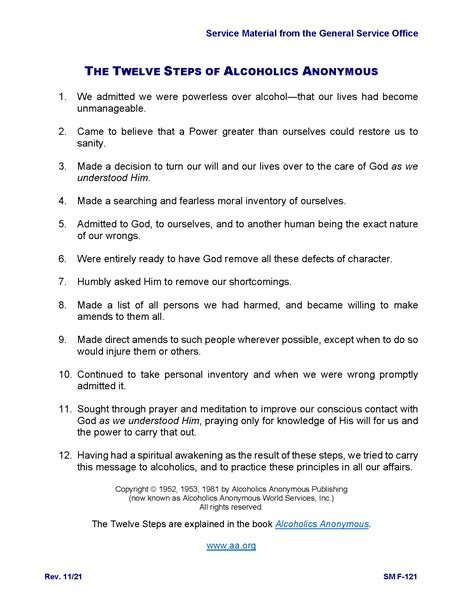 Service Material from the General Service Office

THE TWELVE STEPS OF ALCOHOLICS ANONYMOUS

1. We admitted we were powerless over alcohol—that our lives had become unmanageable.

2. Came to believe that a Power greater than ourselves could restore us to sanity.

3. Made a decision to turn our will and our lives over to the care of God as we understood Him.

4. Made a searching and fearless moral inventory of ourselves.

5. Admitted to God, to ourselves, and to another human being the exact nature of our wrongs.

6. Were entirely ready to have God remove all these defects of character.

7. Humbly asked Him to remove our shortcomings.

8. Made a list of all persons we had harmed, and became willing to make amends to them all.

9. Made direct amends to such people wherever possible, except when to do so would injure them or others.

10. Continued to take personal inventory and when we were wrong promptly admitted it.

11. Sought through prayer and meditation to improve our conscious contact with God as we understood Him, praying only for knowledge of His will for us and the power to carry that out.

12. Having had a spiritual awakening as the result of these steps, we tried to carry this message to alcoholics, and to practice these principles in all our affairs.

Copyright © 1952, 1953, 1981 by Alcoholics Anonymous Publishing
(now known as Alcoholics Anonymous World Services, Inc.)
All rights reserved.

The Twelve Steps are explained in the book Alcoholics Anonymous.

www.aa.org

Rev. 11/21

SM F-121